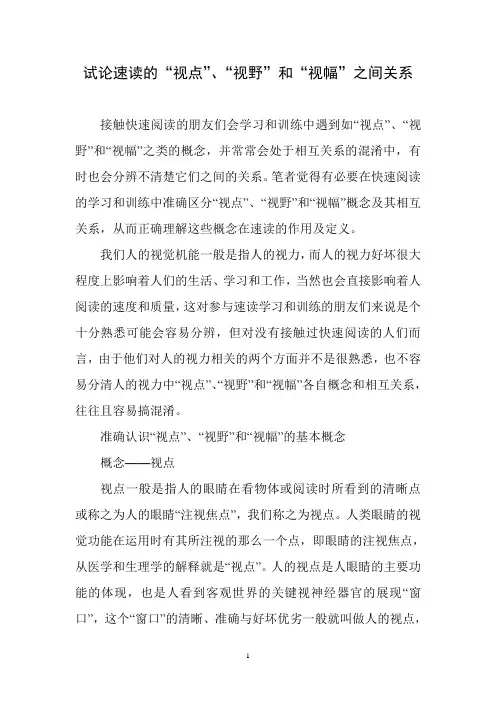 试论速读的“视点”、“视野”和“视幅”之间关系

接触快速阅读的朋友们会学习和训练中遇到如“视点”、“视野”和“视幅”之类的概念，并常常会处于相互关系的混淆中，有时也会分辨不清楚它们之间的关系。笔者觉得有必要在快速阅读的学习和训练中准确区分“视点”、“视野”和“视幅”概念及其相互关系，从而正确理解这些概念在速读的作用及定义。

我们人的视觉机能一般是指人的视力，而人的视力好坏很大程度上影响着人们的生活、学习和工作，当然也会直接影响着人阅读的速度和质量，这对参与速读学习和训练的朋友们来说是个十分熟悉可能会容易分辨，但对没有接触过快速阅读的人们而言，由于他们对人的视力相关的两个方面并不是很熟悉，也不容易分清人的视力中“视点”、“视野”和“视幅”各自概念和相互关系，往往且容易搞混淆。

准确认识“视点”、“视野”和“视幅”的基本概念

概念——视点

视点一般是指人的眼睛在看物体或阅读时所看到的清晰点或称之为人的眼睛“注视焦点”，我们称之为视点。人类眼睛的视觉功能在运用时有其所注视的那么一个点，即眼睛的注视焦点，从医学和生理学的解释就是“视点”。人的视点是人眼睛的主要功能的体现，也是人看到客观世界的关键视神经器官的展现“窗口”，这个“窗口”的清晰、准确与好坏优劣一般就叫做人的视点，

1